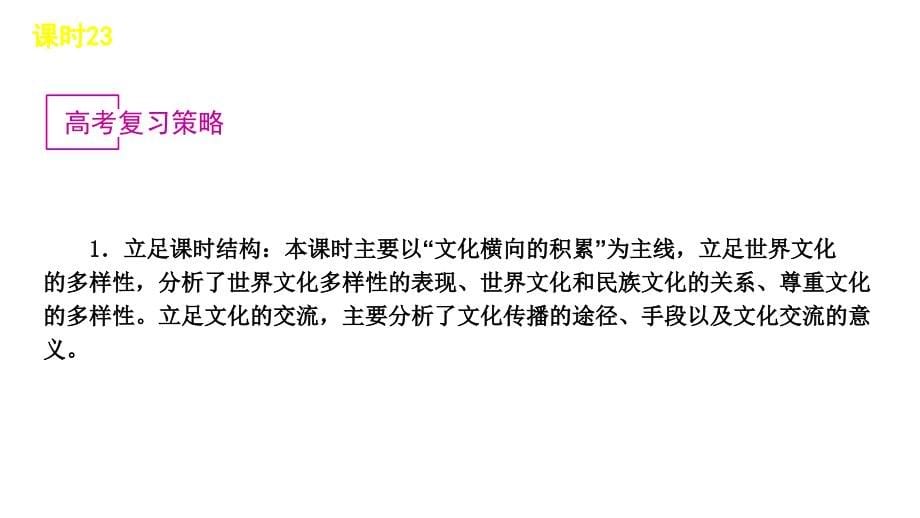 课时23

高考复习策略

1．立足课时结构：本课时主要以“文化横向的积累”为主线，立足世界文化的多样性，分析了世界文化多样性的表现、世界文化和民族文化的关系、尊重文化的多样性。立足文化的交流，主要分析了文化传播的途径、手段以及文化交流的意义。